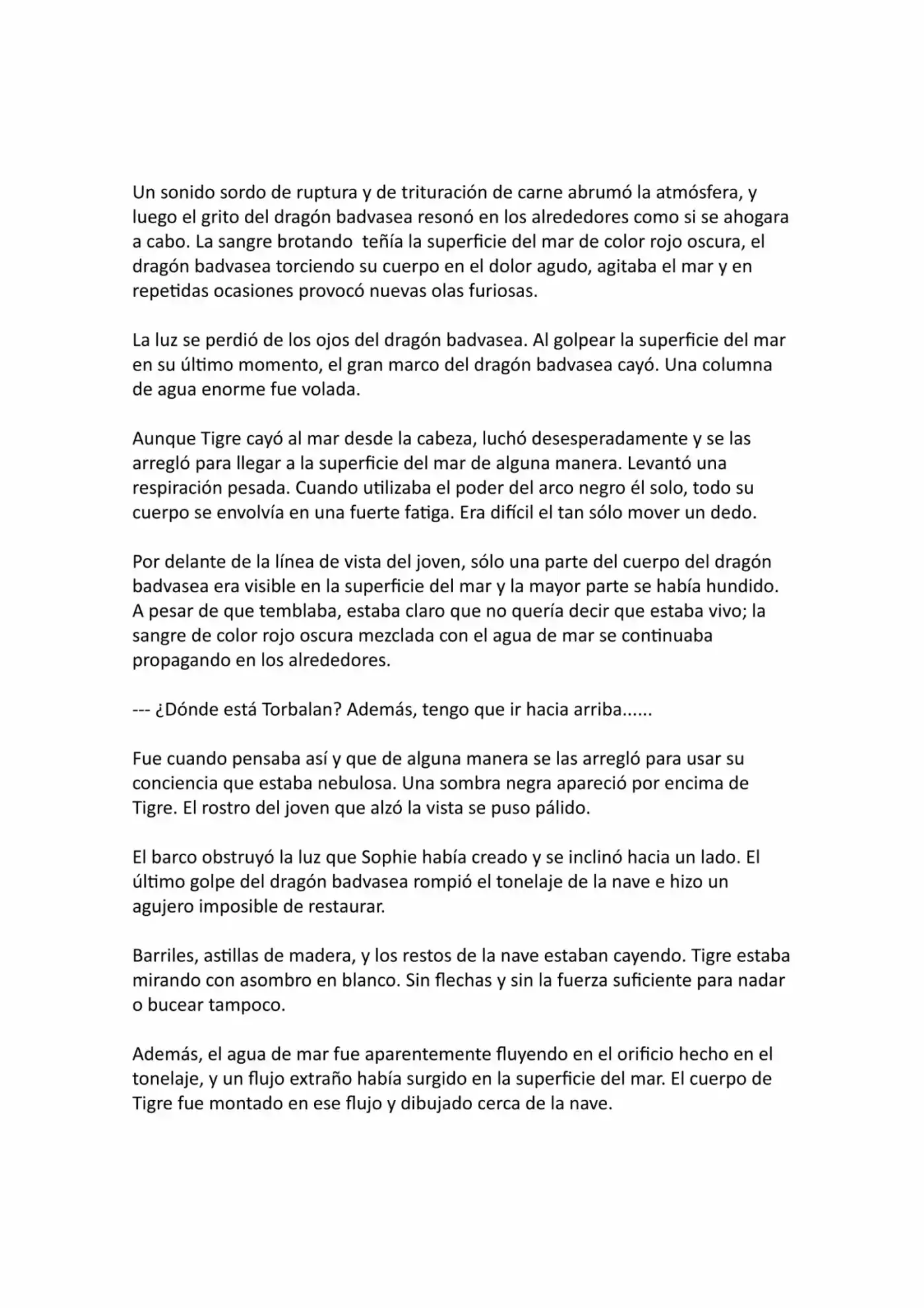 Un sonido sordo de ruptura y de trituración de carne abrumó la atmósfera, y luego el grito del dragón badvasea resonó en los alrededores como si se ahogara a cabo. La sangre brotando teñía la superficie del mar de color rojo oscura, el dragón badvasea torciendo su cuerpo en el dolor agudo, agitaba el mar y en repetidas ocasiones provocó nuevas olas furiosas.

La luz se perdió de los ojos del dragón badvasea. Al golpear la superficie del mar en su último momento, el gran marco del dragón badvasea cayó. Una columna de agua enorme fue volada.

Aunque Tigre cayó al mar desde la cabeza, luchó desesperadamente y se las arregló para llegar a la superficie del mar de alguna manera. Levantó una respiración pesada. Cuando utilizaba el poder del arco negro él solo, todo su cuerpo se envolvía en una fuerte fatiga. Era difícil el tan sólo mover un dedo.

Por delante de la línea de vista del joven, sólo una parte del cuerpo del dragón badvasea era visible en la superficie del mar y la mayor parte se había hundido. A pesar de que temblaba, estaba claro que no quería decir que estaba vivo; la sangre de color rojo oscura mezclada con el agua de mar se continuaba propagando en los alrededores.

--- ¿Dónde está Torbalan? Además, tengo que ir hacia arriba......

Fue cuando pensaba así y que de alguna manera se las arregló para usar su conciencia que estaba nebulosa. Una sombra negra apareció por encima de Tigre. El rostro del joven que alzó la vista se puso pálido.

El barco obstruyó la luz que Sophie había creado y se inclinó hacia un lado. El último golpe del dragón badvasea rompió el tonelaje de la nave e hizo un agujero imposible de restaurar.

Barriles, astillas de madera, y los restos de la nave estaban cayendo. Tigre estaba mirando con asombro en blanco. Sin flechas y sin la fuerza suficiente para nadar o bucear tampoco.

Además, el agua de mar fue aparentemente fluyendo en el orificio hecho en el tonelaje, y un flujo extraño había surgido en la superficie del mar. El cuerpo de Tigre fue montado en ese flujo y dibujado cerca de la nave.